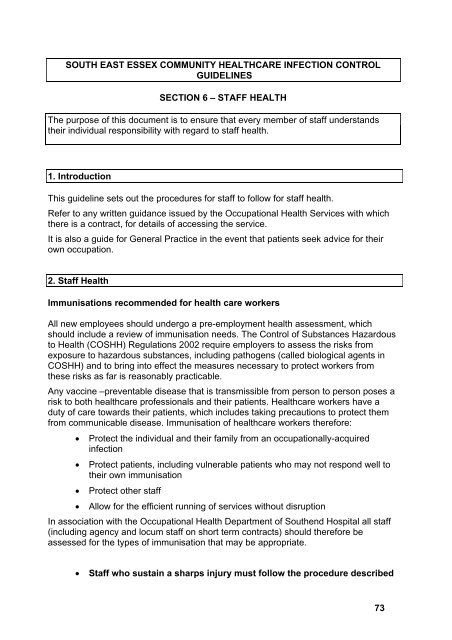 SOUTH EAST ESSEX COMMUNITY HEALTHCARE INFECTION CONTROL GUIDELINES

SECTION 6 – STAFF HEALTH

The purpose of this document is to ensure that every member of staff understands their individual responsibility with regard to staff health.

1. Introduction

This guideline sets out the procedures for staff to follow for staff health.

Refer to any written guidance issued by the Occupational Health Services with which there is a contract, for details of accessing the service.

It is also a guide for General Practice in the event that patients seek advice for their own occupation.

2. Staff Health

Immunisations recommended for health care workers

All new employees should undergo a pre-employment health assessment, which should include a review of immunisation needs. The Control of Substances Hazardous to Health (COSHH) Regulations 2002 require employers to assess the risks from exposure to hazardous substances, including pathogens (called biological agents in COSHH) and to bring into effect the measures necessary to protect workers from these risks as far is reasonably practicable.

Any vaccine –preventable disease that is transmissible from person to person poses a risk to both healthcare professionals and their patients. Healthcare workers have a duty of care towards their patients, which includes taking precautions to protect them from communicable disease. Immunisation of healthcare workers therefore:

• Protect the individual and their family from an occupationally-acquired infection
• Protect patients, including vulnerable patients who may not respond well to their own immunisation
• Protect other staff
• Allow for the efficient running of services without disruption

In association with the Occupational Health Department of Southend Hospital all staff (including agency and locum staff on short term contracts) should therefore be assessed for the types of immunisation that may be appropriate.

• Staff who sustain a sharps injury must follow the procedure described

73